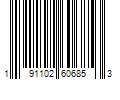 1 91102 60685 3